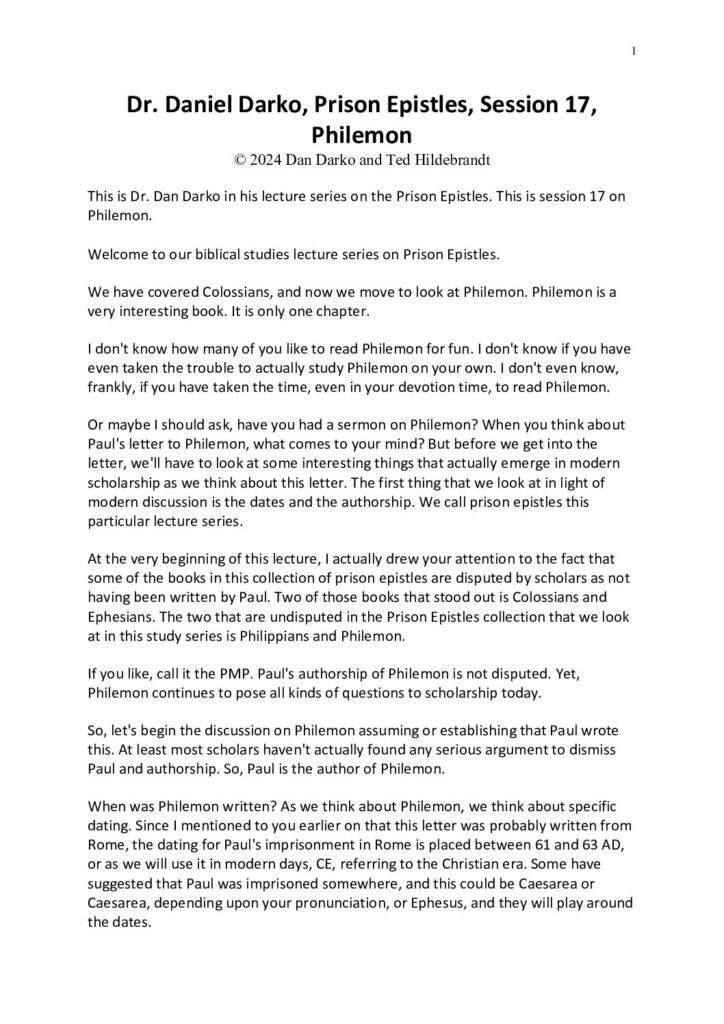 1

Dr. Daniel Darko, Prison Epistles, Session 17, Philemon
© 2024 Dan Darko and Ted Hildebrandt

This is Dr. Dan Darko in his lecture series on the Prison Epistles. This is session 17 on Philemon.

Welcome to our biblical studies lecture series on Prison Epistles.

We have covered Colossians, and now we move to look at Philemon. Philemon is a very interesting book. It is only one chapter.

I don't know how many of you like to read Philemon for fun. I don't know if you have even taken the trouble to actually study Philemon on your own. I don't even know, frankly, if you have taken the time, even in your devotion time, to read Philemon.

Or maybe I should ask, have you had a sermon on Philemon? When you think about Paul's letter to Philemon, what comes to your mind? But before we get into the letter, we'll have to look at some interesting things that actually emerge in modern scholarship as we think about this letter. The first thing that we look at in light of modern discussion is the dates and the authorship. We call prison epistles this particular lecture series.

At the very beginning of this lecture, I actually drew your attention to the fact that some of the books in this collection of prison epistles are disputed by scholars as not having been written by Paul. Two of those books that stood out is Colossians and Ephesians. The two that are undisputed in the Prison Epistles collection that we look at in this study series is Philippians and Philemon.

If you like, call it the PMP. Paul's authorship of Philemon is not disputed. Yet, Philemon continues to pose all kinds of questions to scholarship today.

So, let's begin the discussion on Philemon assuming or establishing that Paul wrote this. At least most scholars haven't actually found any serious argument to dismiss Paul and authorship. So, Paul is the author of Philemon.

When was Philemon written? As we think about Philemon, we think about specific dating. Since I mentioned to you earlier on that this letter was probably written from Rome, the dating for Paul's imprisonment in Rome is placed between 61 and 63 AD, or as we will use it in modern days, CE, referring to the Christian era. Some have suggested that Paul was imprisoned somewhere, and this could be Caesarea or Caesarea, depending upon your pronunciation, or Ephesus, and they will play around the dates.